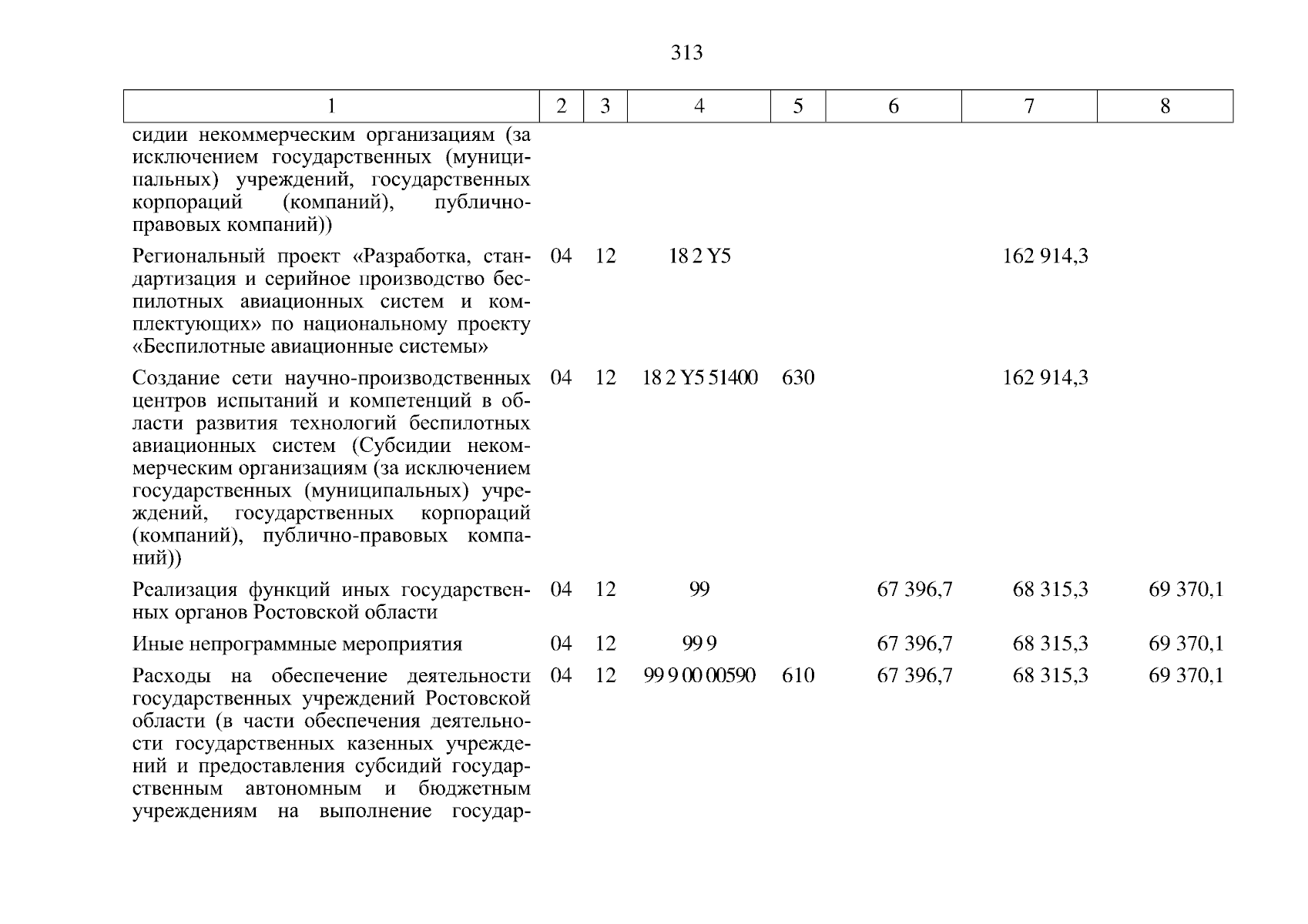 313

| 1 | 2 | 3 | 4 | 5 | 6 | 7 | 8 |
|---|---|---|---|---|---|---|---|
| сидии некоммерческим организациям (за исключением государственных (муниципальных) учреждений, государственных корпораций (компаний), публично-правовых компаний)) | | | | | | | |
| Региональный проект «Разработка, стандартизация и серийное производство беспилотных авиационных систем и комплектующих» по национальному проекту «Беспилотные авиационные системы» | 04 | 12 | 18 2 Y5 | | | 162 914,3 | |
| Создание сети научно-производственных центров испытаний и компетенций в области развития технологий беспилотных авиационных систем (Субсидии некоммерческим организациям (за исключением государственных (муниципальных) учреждений, государственных корпораций (компаний), публично-правовых компаний)) | 04 | 12 | 18 2 Y5 51400 | 630 | | 162 914,3 | |
| Реализация функций иных государственных органов Ростовской области | 04 | 12 | 99 | | 67 396,7 | 68 315,3 | 69 370,1 |
| Иные непрограммные мероприятия | 04 | 12 | 99 9 | | 67 396,7 | 68 315,3 | 69 370,1 |
| Расходы на обеспечение деятельности государственных учреждений Ростовской области (в части обеспечения деятельности государственных казенных учреждений и предоставления субсидий государственным автономным и бюджетным учреждениям на выполнение государ- | 04 | 12 | 99 9 00 00590 | 610 | 67 396,7 | 68 315,3 | 69 370,1 |